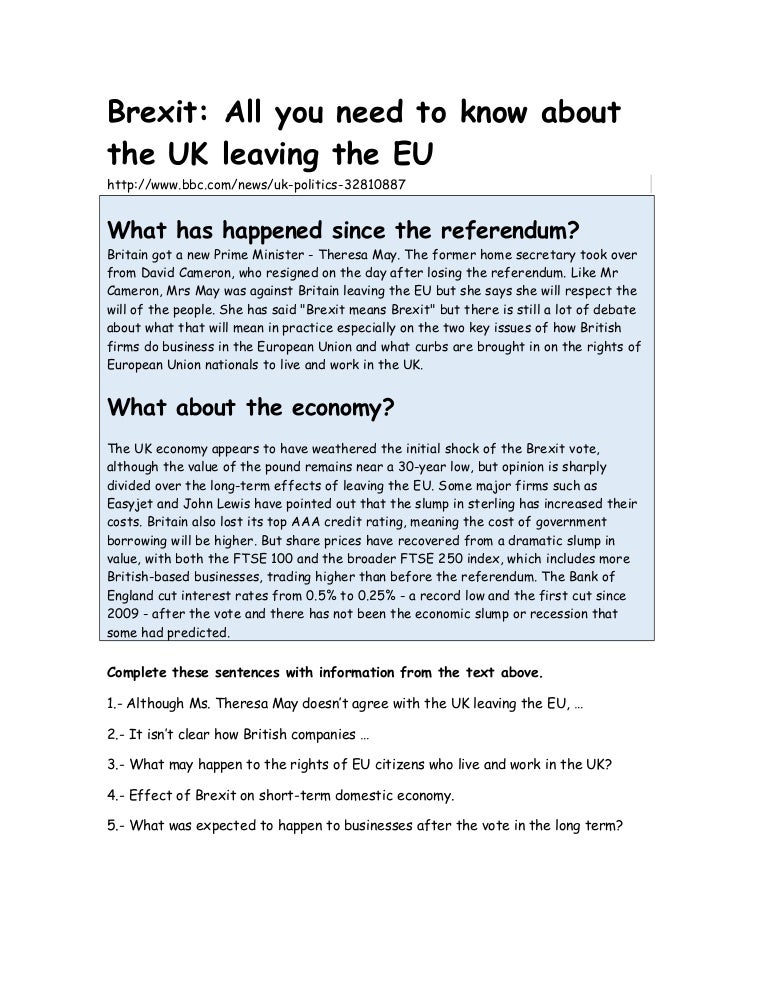 Brexit: All you need to know about the UK leaving the EU

http://www.bbc.com/news/uk-politics-32810887

What has happened since the referendum?

Britain got a new Prime Minister - Theresa May. The former home secretary took over from David Cameron, who resigned on the day after losing the referendum. Like Mr Cameron, Mrs May was against Britain leaving the EU but she says she will respect the will of the people. She has said "Brexit means Brexit" but there is still a lot of debate about what that will mean in practice especially on the two key issues of how British firms do business in the European Union and what curbs are brought in on the rights of European Union nationals to live and work in the UK.

What about the economy?

The UK economy appears to have weathered the initial shock of the Brexit vote, although the value of the pound remains near a 30-year low, but opinion is sharply divided over the long-term effects of leaving the EU. Some major firms such as Easyjet and John Lewis have pointed out that the slump in sterling has increased their costs. Britain also lost its top AAA credit rating, meaning the cost of government borrowing will be higher. But share prices have recovered from a dramatic slump in value, with both the FTSE 100 and the broader FTSE 250 index, which includes more British-based businesses, trading higher than before the referendum. The Bank of England cut interest rates from 0.5% to 0.25% - a record low and the first cut since 2009 - after the vote and there has not been the economic slump or recession that some had predicted.

Complete these sentences with information from the text above.

1.- Although Ms. Theresa May doesn't agree with the UK leaving the EU, …

2.- It isn't clear how British companies …

3.- What may happen to the rights of EU citizens who live and work in the UK?

4.- Effect of Brexit on short-term domestic economy.

5.- What was expected to happen to businesses after the vote in the long term?